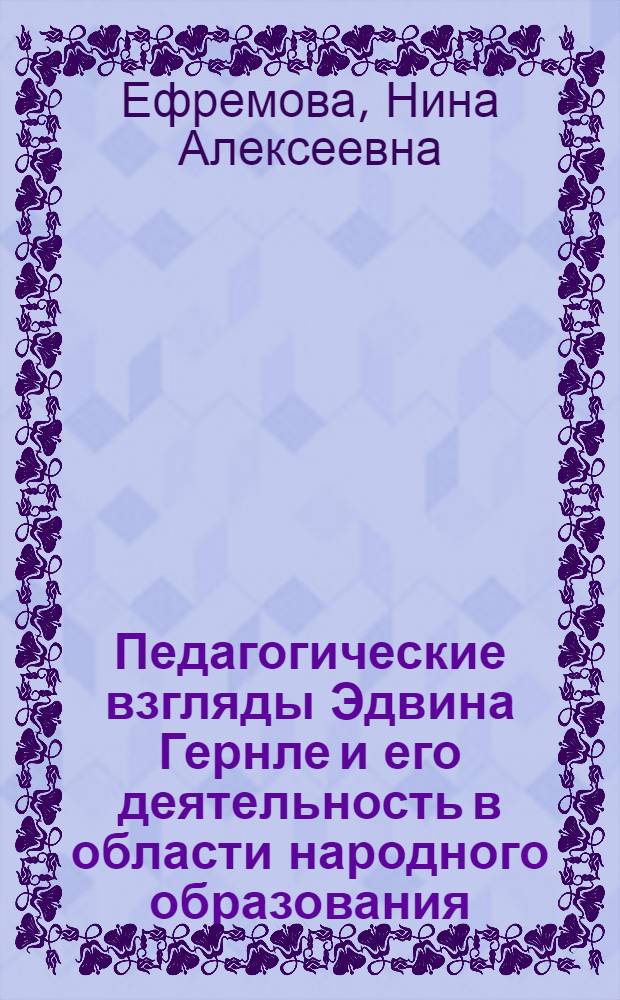 Ефремова, Нина Алексеевна

Педагогические взгляды Эдвина Гернле и его деятельность в области народного образования